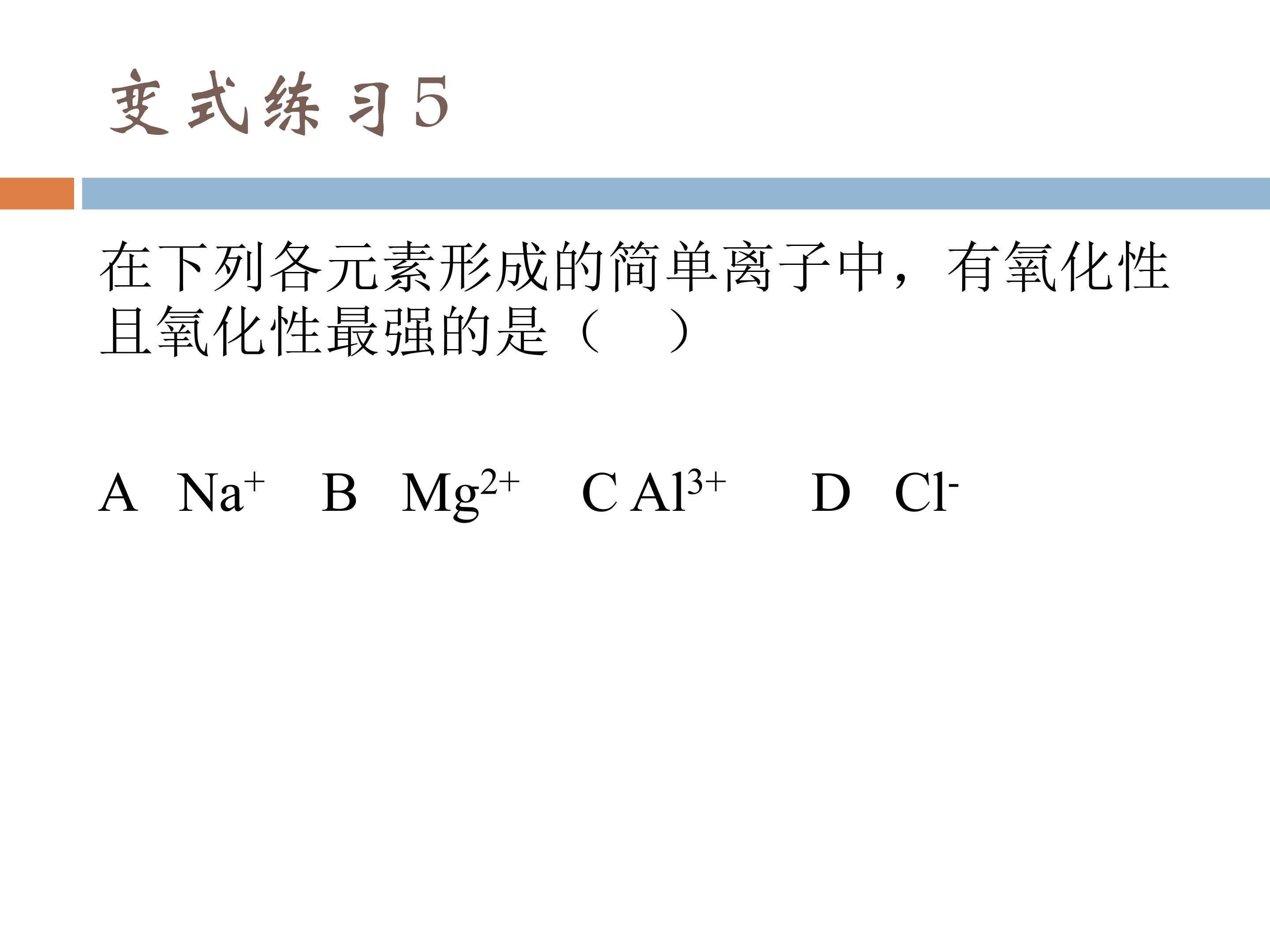 变式练习5

在下列各元素形成的简单离子中，有氧化性且氧化性最强的是（　）

A $Na^+$　B $Mg^{2+}$　C $Al^{3+}$　D $Cl^-$